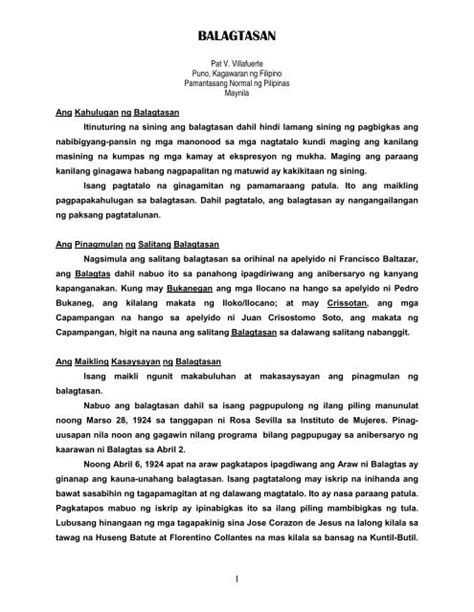 BALAGTASAN

Pat V. Villafuerte
Puno, Kagawaran ng Filipino
Pamantasang Normal ng Pilipinas
Maynila

Ang Kahulugan ng Balagtasan

Itinuturing na sining ang balagtasan dahil hindi lamang sining ng pagbigkas ang nabibigyang-pansin ng mga manonood sa mga nagtatalo kundi maging ang kanilang masining na kumpas ng mga kamay at ekspresyon ng mukha. Maging ang paraang kanilang ginagawa habang nagpapalitan ng matuwid ay kakikitaan ng sining.

Isang pagtatalo na ginagamitan ng pamamaraang patula. Ito ang maikling pagpapakahulugan sa balagtasan. Dahil pagtatalo, ang balagtasan ay nangangailangan ng paksang pagtatalunan.

Ang Pinagmulan ng Salitang Balagtasan

Nagsimula ang salitang balagtasan sa orihinal na apelyido ni Francisco Baltazar, ang Balagtas dahil nabuo ito sa panahong ipagdiriwang ang anibersaryo ng kanyang kapanganakan. Kung may Bukanegan ang mga Ilocano na hango sa apelyido ni Pedro Bukaneg, ang kilalang makata ng Iloko/Ilocano; at may Crissotan, ang mga Capampangan na hango sa apelyido ni Juan Crisostomo Soto, ang makata ng Capampangan, higit na nauna ang salitang Balagtasan sa dalawang salitang nabanggit.

Ang Maikling Kasaysayan ng Balagtasan

Isang maikli ngunit makabuluhan at makasaysayan ang pinagmulan ng balagtasan.

Nabuo ang balagtasan dahil sa isang pagpupulong ng ilang piling manunulat noong Marso 28, 1924 sa tanggapan ni Rosa Sevilla sa Instituto de Mujeres. Pinag-uusapan nila noon ang gagawin nilang programa bilang pagpupugay sa anibersaryo ng kaarawan ni Balagtas sa Abril 2.

Noong Abril 6, 1924 apat na araw pagkatapos ipagdiwang ang Araw ni Balagtas ay ginanap ang kauna-unahang balagtasan. Isang pagtatalong may iskrip na inihanda ang bawat sasabihin ng tagapamagitan at ng dalawang magtatalo. Ito ay nasa paraang patula. Pagkatapos mabuo ng iskrip ay ipinabigkas ito sa ilang piling mambibigkas ng tula. Lubusang hinangaan ng mga tagapakinig sina Jose Corazon de Jesus na lalong kilala sa tawag na Huseng Batute at Florentino Collantes na mas kilala sa bansag na Kuntil-Butil.

1